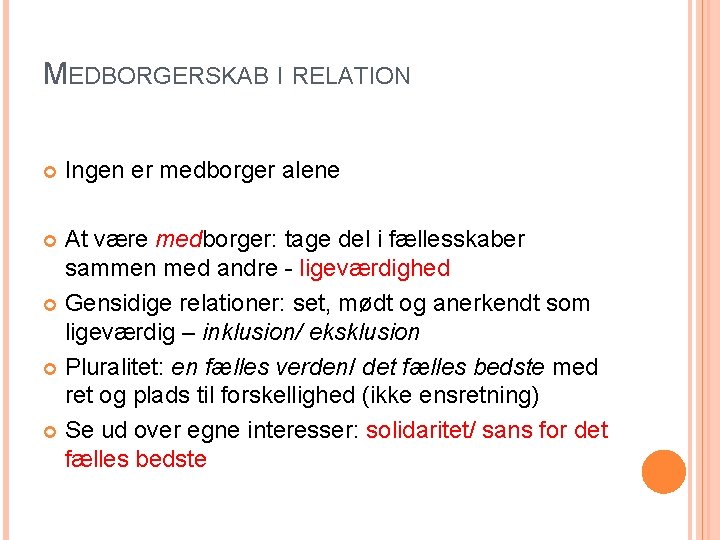 MEDBORGERSKAB I RELATION

Ingen er medborger alene

At være medborger: tage del i fællesskaber sammen med andre - ligeværdighed

Gensidige relationer: set, mødt og anerkendt som ligeværdig – inklusion/ eksklusion

Pluralitet: en fælles verden/ det fælles bedste med ret og plads til forskellighed (ikke ensretning)

Se ud over egne interesser: solidaritet/ sans for det fælles bedste